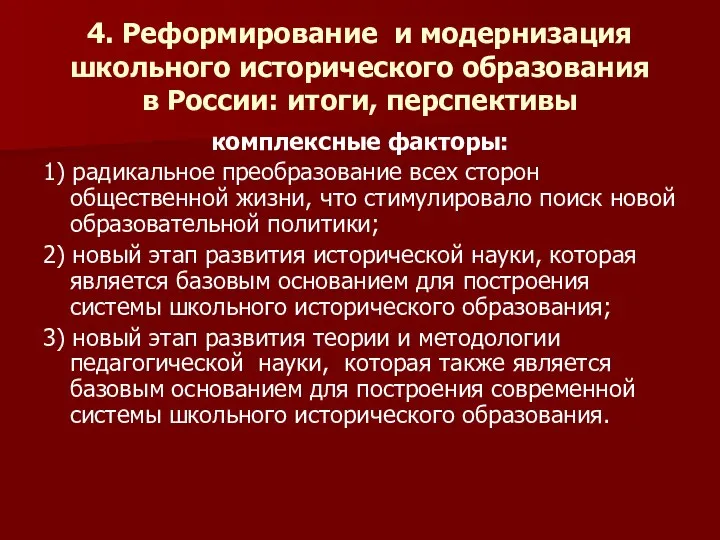 4. Реформирование и модернизация школьного исторического образования в России: итоги, перспективы

комплексные факторы:

1) радикальное преобразование всех сторон общественной жизни, что стимулировало поиск новой образовательной политики;

2) новый этап развития исторической науки, которая является базовым основанием для построения системы школьного исторического образования;

3) новый этап развития теории и методологии педагогической науки, которая также является базовым основанием для построения современной системы школьного исторического образования.